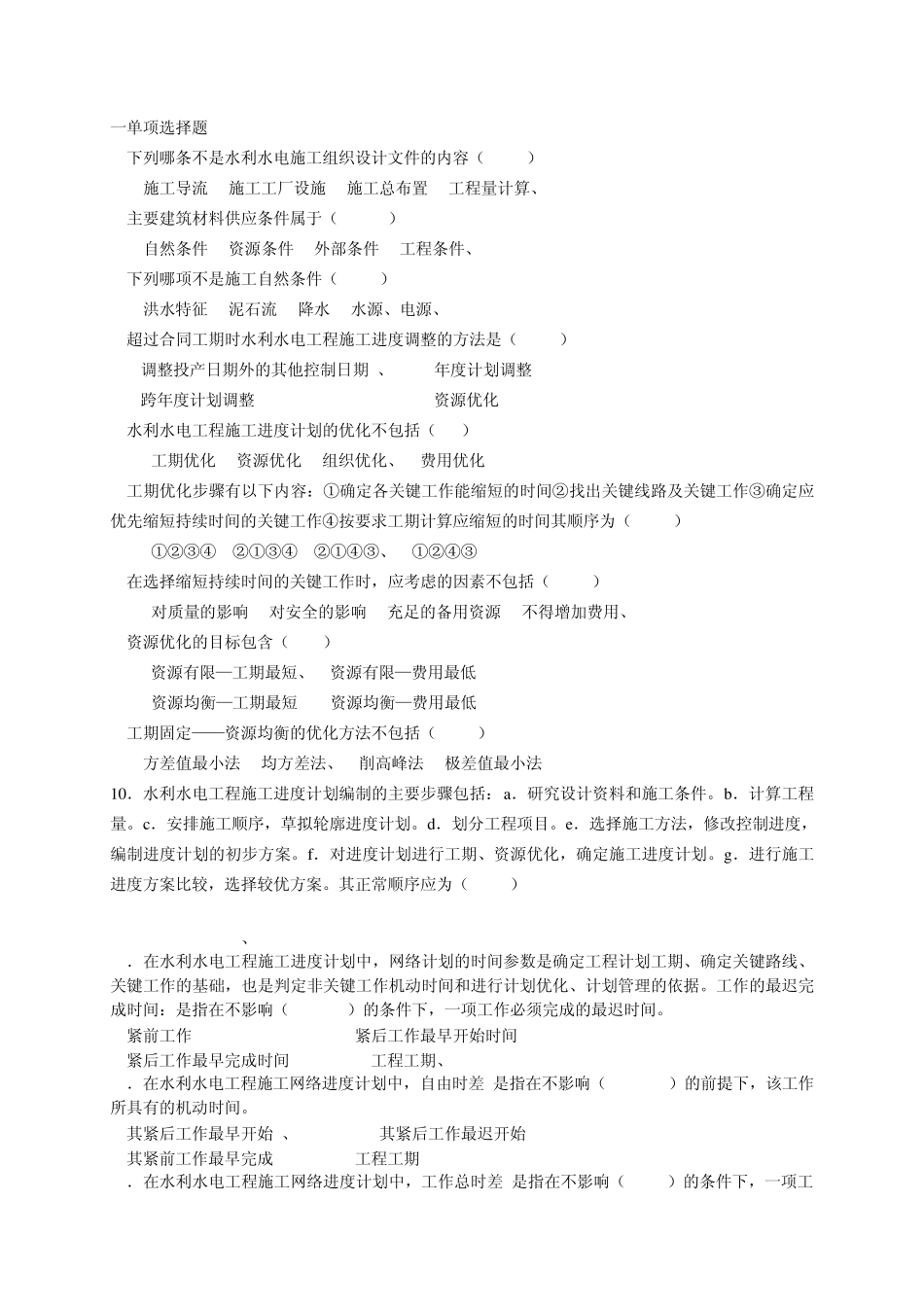 一单项选择题

下列哪条不是水利水电施工组织设计文件的内容（　　）

施工导流　施工工厂设施　施工总布置　工程量计算、

主要建筑材料供应条件属于（　　）

自然条件　资源条件　外部条件　工程条件、

下列哪项不是施工自然条件（　　）

洪水特征　泥石流　降水　水源、电源、

超过合同工期时水利水电工程施工进度调整的方法是（　　）

调整投产日期外的其他控制日期 、　年度计划调整

跨年度计划调整　资源优化

水利水电工程施工进度计划的优化不包括（　　）

工期优化　资源优化　组织优化、　费用优化

工期优化步骤有以下内容：①确定各关键工作能缩短的时间②找出关键线路及关键工作③确定应优先缩短持续时间的关键工作④按要求工期计算应缩短的时间其顺序为（　　）

①②③④　②①③④　②①④③、　①②④③

在选择缩短持续时间的关键工作时，应考虑的因素不包括（　　）

对质量的影响　对安全的影响　充足的备用资源　不得增加费用、

资源优化的目标包含（　　）

资源有限—工期最短、　资源有限—费用最低

资源均衡—工期最短　资源均衡—费用最低

工期固定——资源均衡的优化方法不包括（　　）

方差值最小法　均方差法、　削高峰法　极差值最小法

10．水利水电工程施工进度计划编制的主要步骤包括：a．研究设计资料和施工条件。b．计算工程量。c．安排施工顺序，草拟轮廓进度计划。d．划分工程项目。e．选择施工方法，修改控制进度，编制进度计划的初步方案。f．对进度计划进行工期、资源优化，确定施工进度计划。g．进行施工进度方案比较，选择较优方案。其正常顺序应为（　　）

、

．在水利水电工程施工进度计划中，网络计划的时间参数是确定工程计划工期、确定关键路线、关键工作的基础，也是判定非关键工作机动时间和进行计划优化、计划管理的依据。工作的最迟完成时间：是指在不影响（　　）的条件下，一项工作必须完成的最迟时间。

紧前工作　紧后工作最早开始时间

紧后工作最早完成时间　工程工期、

．在水利水电工程施工网络进度计划中，自由时差 是指在不影响（　　）的前提下，该工作所具有的机动时间。

其紧后工作最早开始 、　其紧后工作最迟开始

其紧前工作最早完成　工程工期

．在水利水电工程施工网络进度计划中，工作总时差 是指在不影响（　　）的条件下，一项工